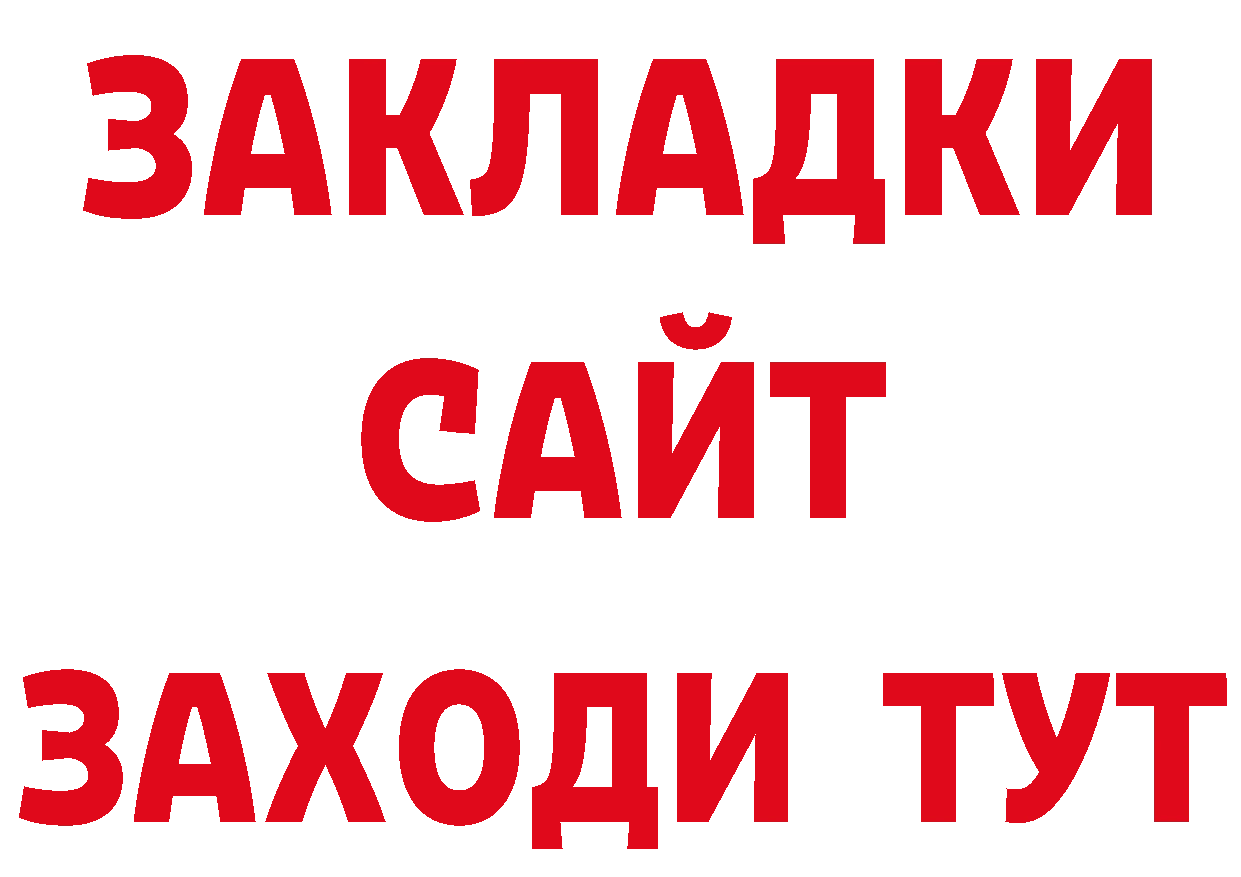 ЗАКЛАДКИ
САЙТ
ЗАХОДИ ТУТ